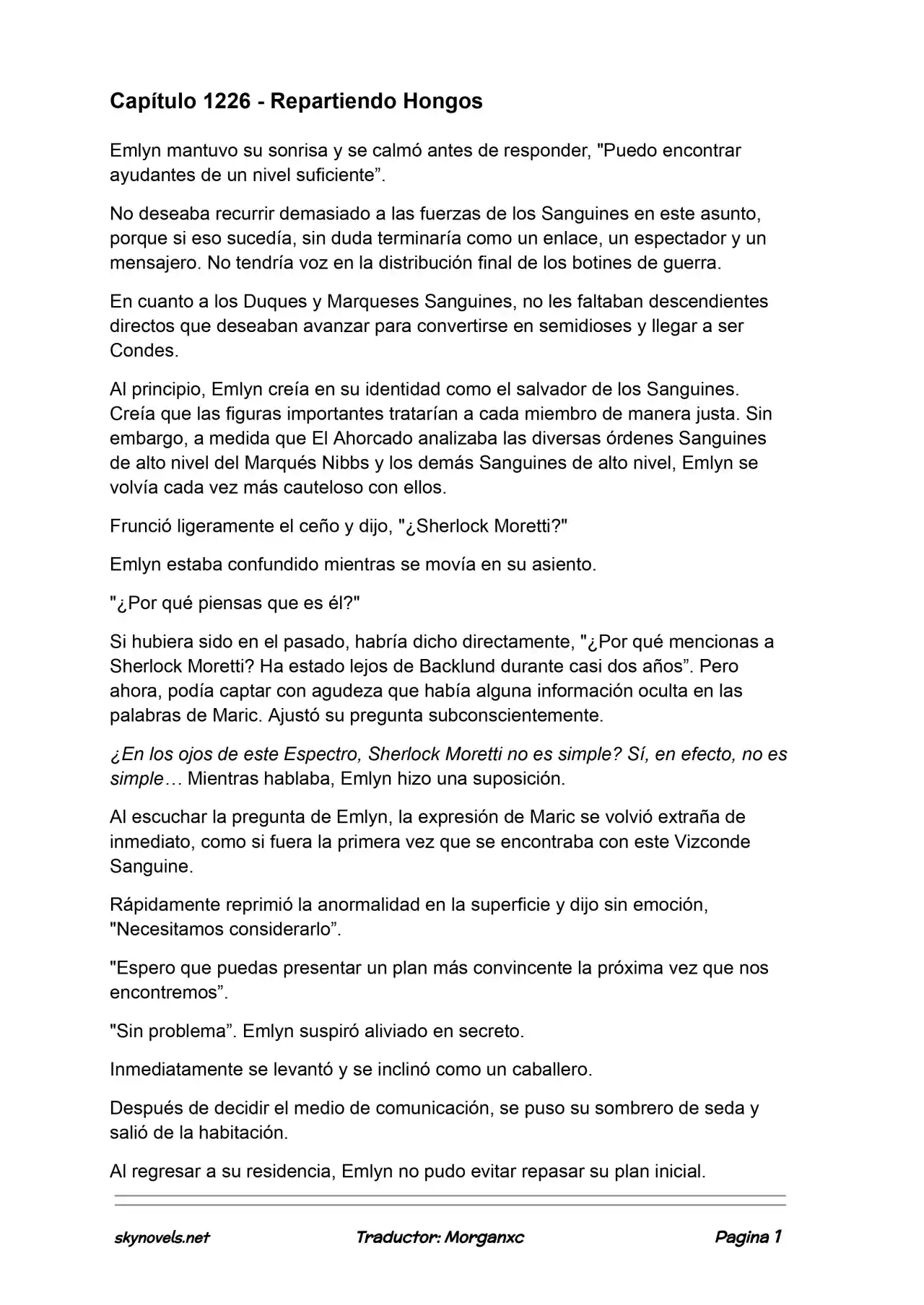 Capítulo 1226 - Repartiendo Hongos

Emlyn mantuvo su sonrisa y se calmó antes de responder, "Puedo encontrar ayudantes de un nivel suficiente”.

No deseaba recurrir demasiado a las fuerzas de los Sanguines en este asunto, porque si eso sucedía, sin duda terminaría como un enlace, un espectador y un mensajero. No tendría voz en la distribución final de los botines de guerra.

En cuanto a los Duques y Marqueses Sanguines, no les faltaban descendientes directos que deseaban avanzar para convertirse en semidioses y llegar a ser Condes.

Al principio, Emlyn creía en su identidad como el salvador de los Sanguines. Creía que las figuras importantes tratarían a cada miembro de manera justa. Sin embargo, a medida que El Ahorcado analizaba las diversas órdenes Sanguines de alto nivel del Marqués Nibbs y los demás Sanguines de alto nivel, Emlyn se volvía cada vez más cauteloso con ellos.

Frunció ligeramente el ceño y dijo, "¿Sherlock Moretti?"

Emlyn estaba confundido mientras se movía en su asiento.

"¿Por qué piensas que es él?"

Si hubiera sido en el pasado, habría dicho directamente, "¿Por qué mencionas a Sherlock Moretti? Ha estado lejos de Backlund durante casi dos años”. Pero ahora, podía captar con agudeza que había alguna información oculta en las palabras de Maric. Ajustó su pregunta subconscientemente.

¿En los ojos de este Espectro, Sherlock Moretti no es simple? Sí, en efecto, no es simple… Mientras hablaba, Emlyn hizo una suposición.

Al escuchar la pregunta de Emlyn, la expresión de Maric se volvió extraña de inmediato, como si fuera la primera vez que se encontraba con este Vizconde Sanguine.

Rápidamente reprimió la anormalidad en la superficie y dijo sin emoción, "Necesitamos considerarlo”.

"Espero que puedas presentar un plan más convincente la próxima vez que nos encontremos”.

"Sin problema”. Emlyn suspiró aliviado en secreto.

Inmediatamente se levantó y se inclinó como un caballero.

Después de decidir el medio de comunicación, se puso su sombrero de seda y salió de la habitación.

Al regresar a su residencia, Emlyn no pudo evitar repasar su plan inicial.

skynovels.net Traductor: Morganxc Pagina 1